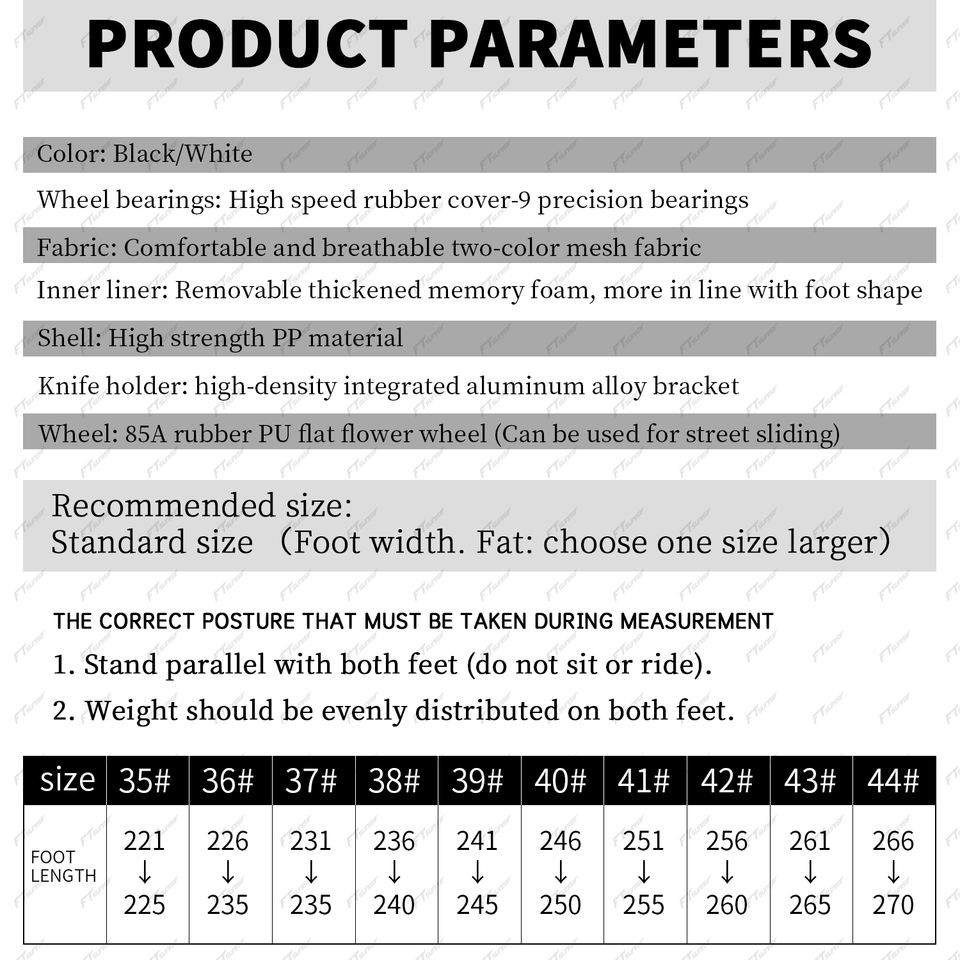 PRODUCT PARAMETERS

Color: Black/White

Wheel bearings: High speed rubber cover-9 precision bearings

Fabric: Comfortable and breathable two-color mesh fabric

Inner liner: Removable thickened memory foam, more in line with foot shape

Shell: High strength PP material

Knife holder: high-density integrated aluminum alloy bracket

Wheel: 85A rubber PU flat flower wheel (Can be used for street sliding)

Recommended size:
Standard size （Foot width. Fat: choose one size larger)

THE CORRECT POSTURE THAT MUST BE TAKEN DURING MEASUREMENT

1. Stand parallel with both feet (do not sit or ride).

2. Weight should be evenly distributed on both feet.

| size | 35# | 36# | 37# | 38# | 39# | 40# | 41# | 42# | 43# | 44# |
|---|---|---|---|---|---|---|---|---|---|---|
| FOOT LENGTH | 221 ↓ 225 | 226 ↓ 235 | 231 ↓ 235 | 236 ↓ 240 | 241 ↓ 245 | 246 ↓ 250 | 251 ↓ 255 | 256 ↓ 260 | 261 ↓ 265 | 266 ↓ 270 |